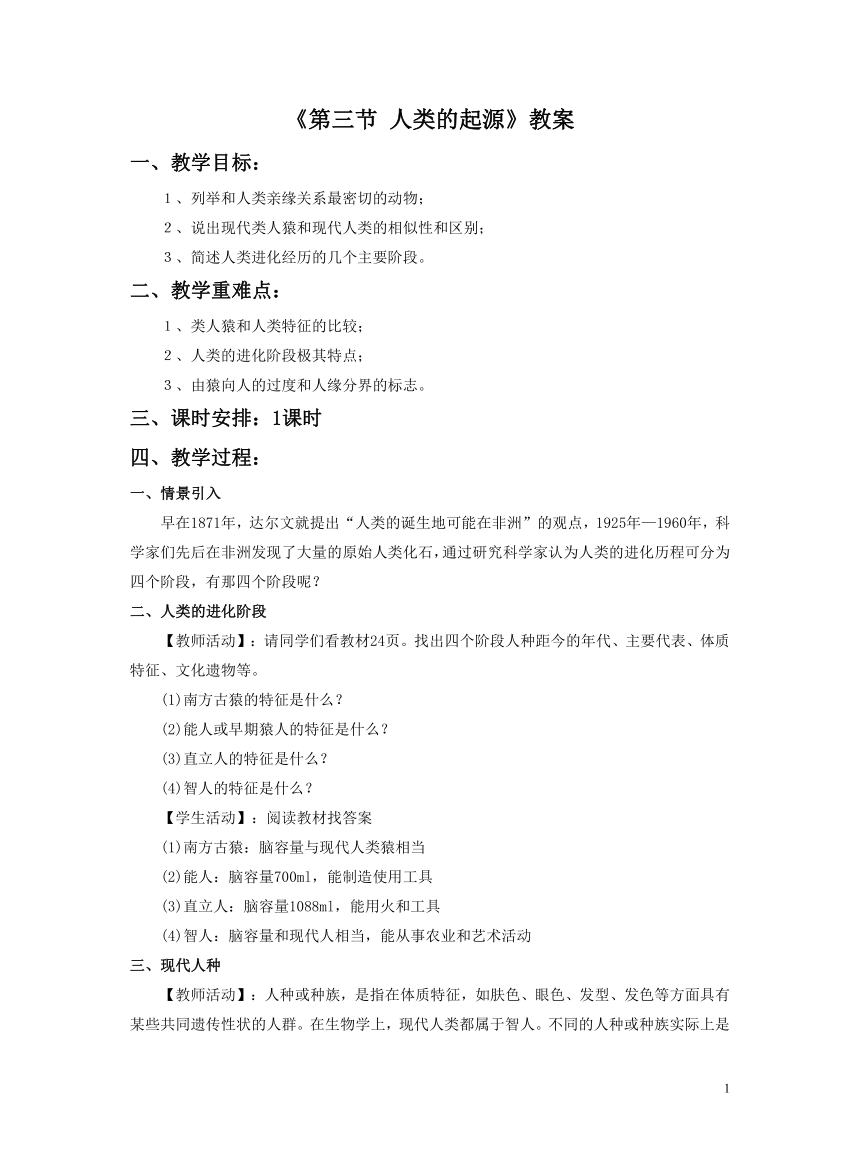 《第三节 人类的起源》教案

一、教学目标：

1、列举和人类亲缘关系最密切的动物；

2、说出现代类人猿和现代人类的相似性和区别；

3、简述人类进化经历的几个主要阶段。

二、教学重难点：

1、类人猿和人类特征的比较；

2、人类的进化阶段极其特点；

3、由猿向人的过度和人缘分界的标志。

三、课时安排：1课时

四、教学过程：

一、情景引入

早在1871年，达尔文就提出“人类的诞生地可能在非洲”的观点，1925年—1960年，科学家们先后在非洲发现了大量的原始人类化石，通过研究科学家认为人类的进化历程可分为四个阶段，有那四个阶段呢？

二、人类的进化阶段

【教师活动】：请同学们看教材24页。找出四个阶段人种距今的年代、主要代表、体质特征、文化遗物等。

(1)南方古猿的特征是什么？

(2)能人或早期猿人的特征是什么？

(3)直立人的特征是什么？

(4)智人的特征是什么？

【学生活动】：阅读教材找答案

(1)南方古猿：脑容量与现代人类猿相当

(2)能人：脑容量700ml，能制造使用工具

(3)直立人：脑容量1088ml，能用火和工具

(4)智人：脑容量和现代人相当，能从事农业和艺术活动

三、现代人种

【教师活动】：人种或种族，是指在体质特征，如肤色、眼色、发型、发色等方面具有某些共同遗传性状的人群。在生物学上，现代人类都属于智人。不同的人种或种族实际上是

1